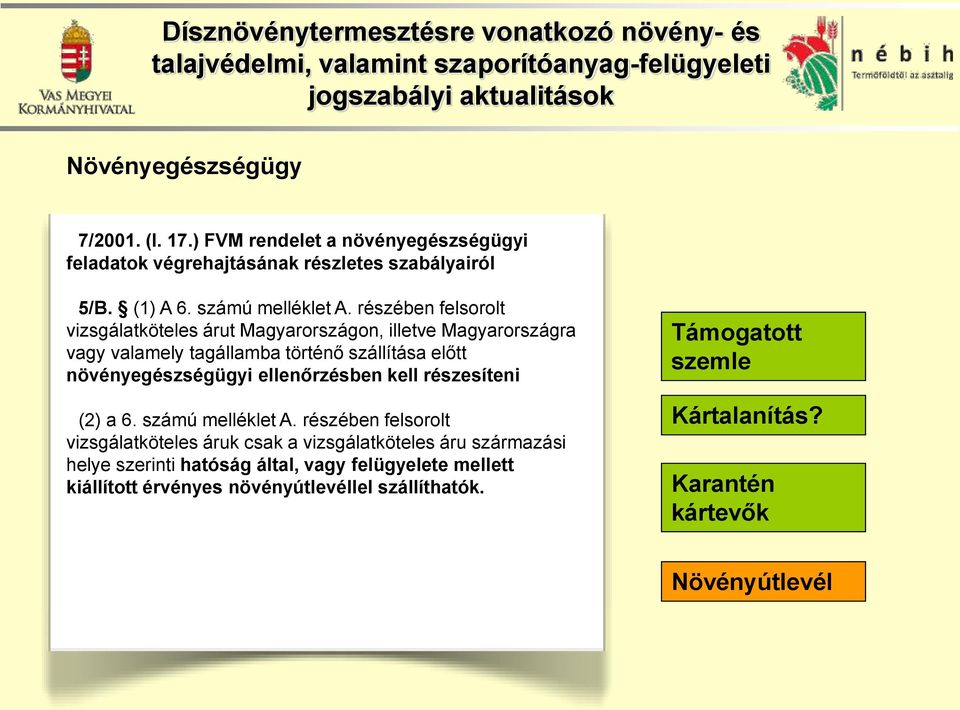 VAS MEGYEI KORMÁNYHIVATAL

Dísznövénytermesztésre vonatkozó növény- és talajvédelmi, valamint szaporítóanyag-felügyeleti jogszabályi aktualitások

nébih
Termőföldtől az asztalig

Növényegészségügy

7/2001. (I. 17.) FVM rendelet a növényegészségügyi feladatok végrehajtásának részletes szabályairól

5/B. § (1) A 6. számú melléklet A. részében felsorolt vizsgálatköteles árut Magyarországon, illetve Magyarországra vagy valamely tagállamba történő szállítása előtt növényegészségügyi ellenőrzésben kell részesíteni

(2) a 6. számú melléklet A. részében felsorolt vizsgálatköteles áruk csak a vizsgálatköteles áru származási helye szerinti hatóság által, vagy felügyelete mellett kiállított érvényes növényútlevéllel szállíthatók.

Támogatott szemle

Kártalanítás?

Karantén kártevők

Növényútlevél